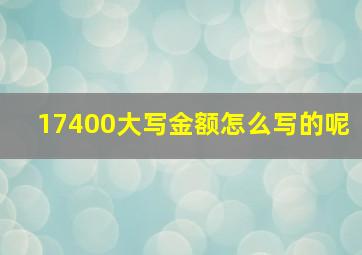 17400大写金额怎么写的呢